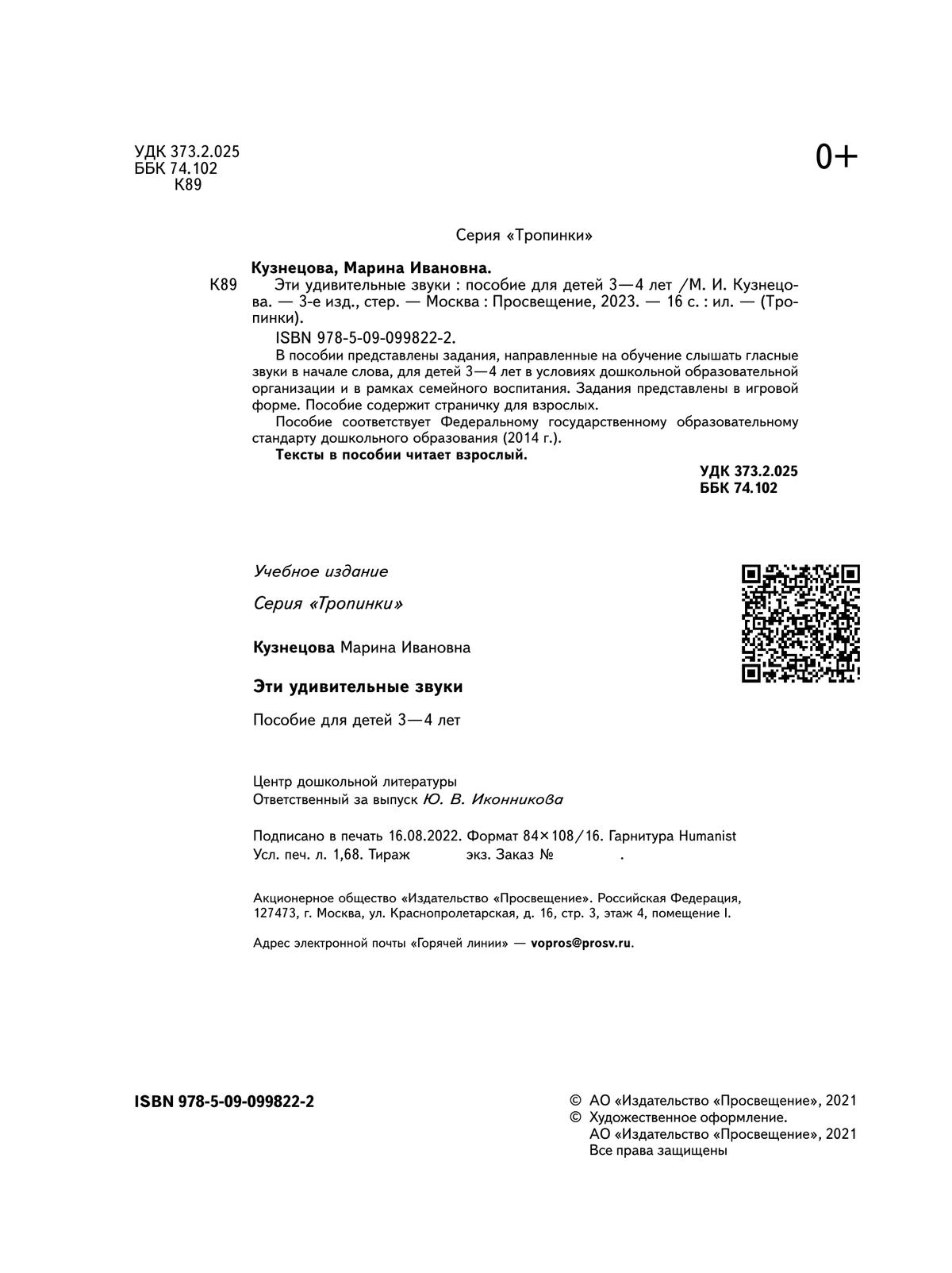 УДК 373.2.025
ББК 74.102
К89

0+

Серия «Тропинки»

Кузнецова, Марина Ивановна.

К89 Эти удивительные звуки : пособие для детей 3—4 лет /М. И. Кузнецова. — 3-е изд., стер. — Москва : Просвещение, 2023. — 16 с. : ил. — (Тропинки).

ISBN 978-5-09-099822-2.

В пособии представлены задания, направленные на обучение слышать гласные звуки в начале слова, для детей 3—4 лет в условиях дошкольной образовательной организации и в рамках семейного воспитания. Задания представлены в игровой форме. Пособие содержит страничку для взрослых.

Пособие соответствует Федеральному государственному образовательному стандарту дошкольного образования (2014 г.).

Тексты в пособии читает взрослый.

УДК 373.2.025
ББК 74.102

Учебное издание

Серия «Тропинки»

Кузнецова Марина Ивановна

Эти удивительные звуки

Пособие для детей 3—4 лет

Центр дошкольной литературы
Ответственный за выпуск Ю. В. Иконникова

Подписано в печать 16.08.2022. Формат 84×108/16. Гарнитура Humanist
Усл. печ. л. 1,68. Тираж экз. Заказ № .

Акционерное общество «Издательство «Просвещение». Российская Федерация, 127473, г. Москва, ул. Краснопролетарская, д. 16, стр. 3, этаж 4, помещение I.

Адрес электронной почты «Горячей линии» — vopros@prosv.ru.

ISBN 978-5-09-099822-2

© АО «Издательство «Просвещение», 2021
© Художественное оформление.
АО «Издательство «Просвещение», 2021
Все права защищены